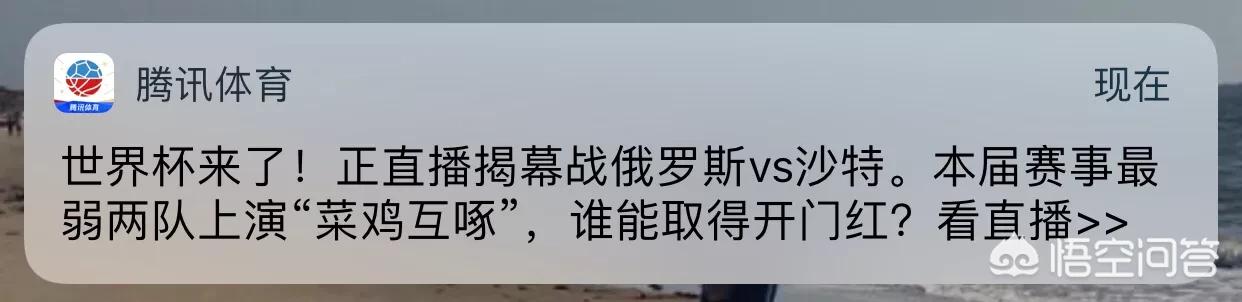 腾讯体育

腾讯体育

现在

世界杯来了！正直播揭幕战俄罗斯vs沙特。本届赛事最弱两队上演“菜鸡互啄”，谁能取得开门红？看直播>>

悟空问答